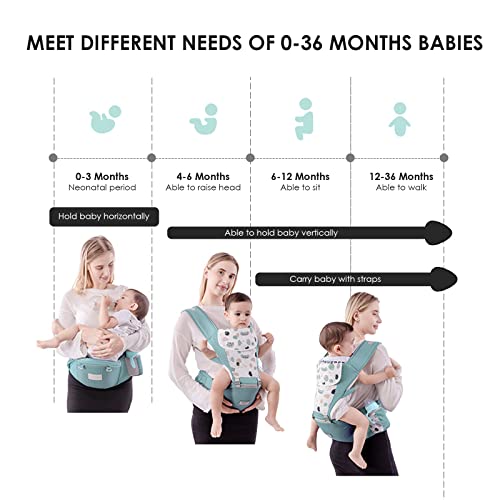 MEET DIFFERENT NEEDS OF 0-36 MONTHS BABIES

0-3 Months
Neonatal period

4-6 Months
Able to raise head

6-12 Months
Able to sit

12-36 Months
Able to walk

Hold baby horizontally

Able to hold baby vertically

Carry baby with straps